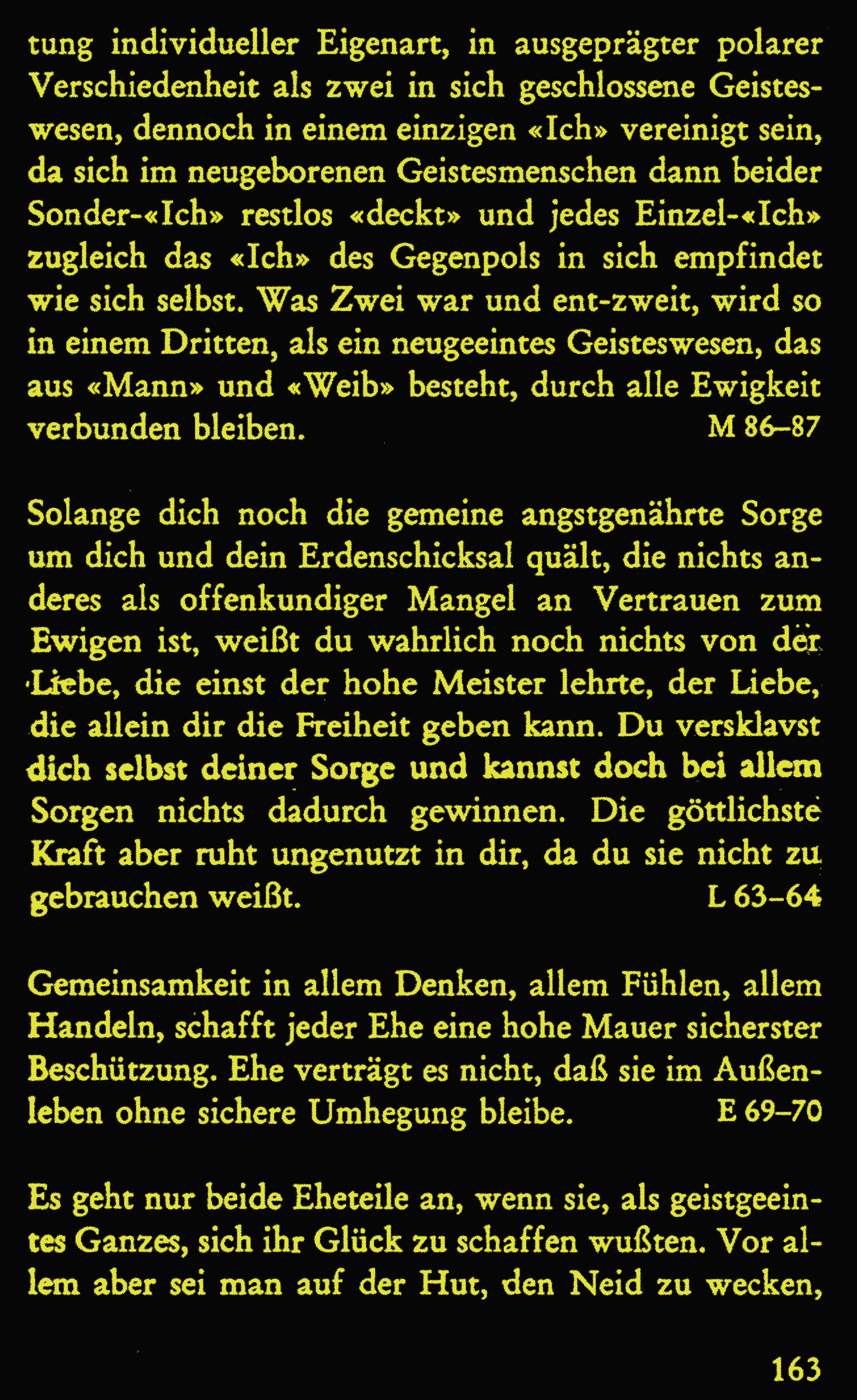 tung individueller Eigenart, in ausgeprägter polarer Verschiedenheit als zwei in sich geschlossene Geisteswesen, dennoch in einem einzigen «Ich» vereinigt sein, da sich im neugeborenen Geistesmenschen dann beider Sonder-«Ich» restlos «deckt» und jedes Einzel-«Ich» zugleich das «Ich» des Gegenpols in sich empfindet wie sich selbst. Was Zwei war und ent-zweit, wird so in einem Dritten, als ein neugeeintes Geisteswesen, das aus «Mann» und «Weib» besteht, durch alle Ewigkeit verbunden bleiben. M 86–87

Solange dich noch die gemeine angstgenährte Sorge um dich und dein Erdenschicksal quält, die nichts anderes als offenkundiger Mangel an Vertrauen zum Ewigen ist, weißt du wahrlich noch nichts von der Liebe, die einst der hohe Meister lehrte, der Liebe, die allein dir die Freiheit geben kann. Du versklavst dich selbst deiner Sorge und kannst doch bei allem Sorgen nichts dadurch gewinnen. Die göttlichste Kraft aber ruht ungenutzt in dir, da du sie nicht zu gebrauchen weißt. L 63–64

Gemeinsamkeit in allem Denken, allem Fühlen, allem Handeln, schafft jeder Ehe eine hohe Mauer sicherster Beschützung. Ehe verträgt es nicht, daß sie im Außenleben ohne sichere Umhegung bleibe. E 69–70

Es geht nur beide Eheteile an, wenn sie, als geistgeeintes Ganzes, sich ihr Glück zu schaffen wußten. Vor allem aber sei man auf der Hut, den Neid zu wecken,

163